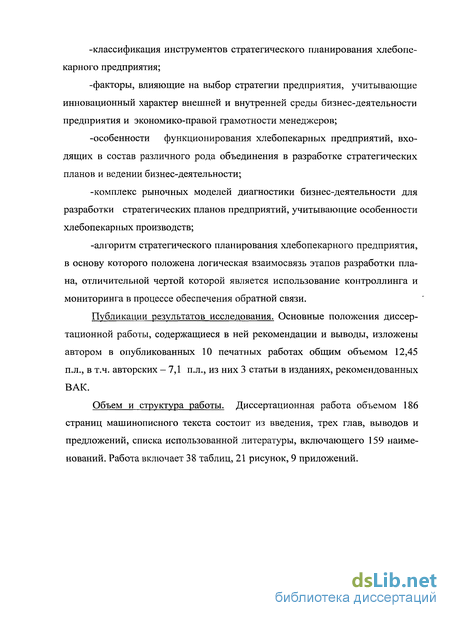 -классификация инструментов стратегического планирования хлебопекарного предприятия;

-факторы, влияющие на выбор стратегии предприятия, учитывающие инновационный характер внешней и внутренней среды бизнес-деятельности предприятия и экономико-правой грамотности менеджеров;

-особенности функционирования хлебопекарных предприятий, входящих в состав различного рода объединения в разработке стратегических планов и ведении бизнес-деятельности;

-комплекс рыночных моделей диагностики бизнес-деятельности для разработки стратегических планов предприятий, учитывающие особенности хлебопекарных производств;

-алгоритм стратегического планирования хлебопекарного предприятия, в основу которого положена логическая взаимосвязь этапов разработки плана, отличительной чертой которой является использование контроллинга и мониторинга в процессе обеспечения обратной связи.

Публикации результатов исследования. Основные положения диссертационной работы, содержащиеся в ней рекомендации и выводы, изложены автором в опубликованных 10 печатных работах общим объемом 12,45 п.л., в т.ч. авторских – 7,1 п.л., из них 3 статьи в изданиях, рекомендованных ВАК.

Объем и структура работы. Диссертационная работа объемом 186 страниц машинописного текста состоит из введения, трех глав, выводов и предложений, списка использованной литературы, включающего 159 наименований. Работа включает 38 таблиц, 21 рисунок, 9 приложений.

dsLib.net
библиотека диссертаций